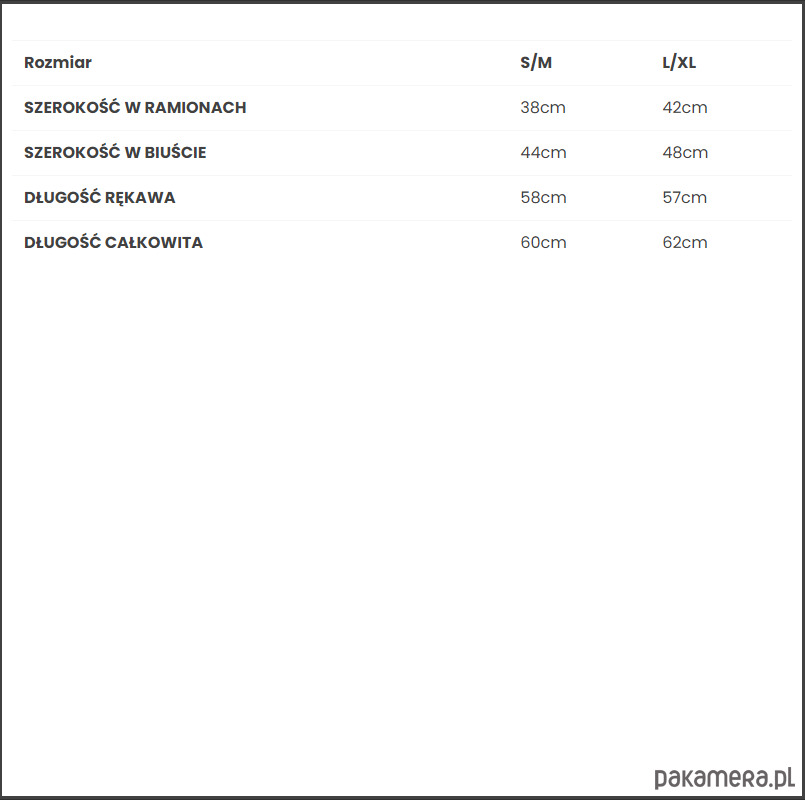 | Rozmiar | S/M | L/XL |
|---|---|---|
| SZEROKOŚĆ W RAMIONACH | 38cm | 42cm |
| SZEROKOŚĆ W BIUŚCIE | 44cm | 48cm |
| DŁUGOŚĆ RĘKAWA | 58cm | 57cm |
| DŁUGOŚĆ CAŁKOWITA | 60cm | 62cm |

pakamera.pl